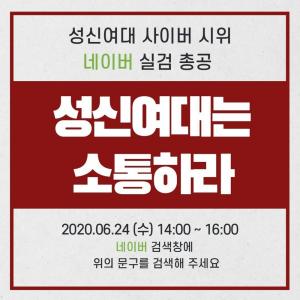 성신여대 사이버 시위
네이버 실검 총공

성신여대는
소통하라

2020.06.24 (수) 14:00 ~ 16:00
네이버 검색창에
위의 문구를 검색해 주세요